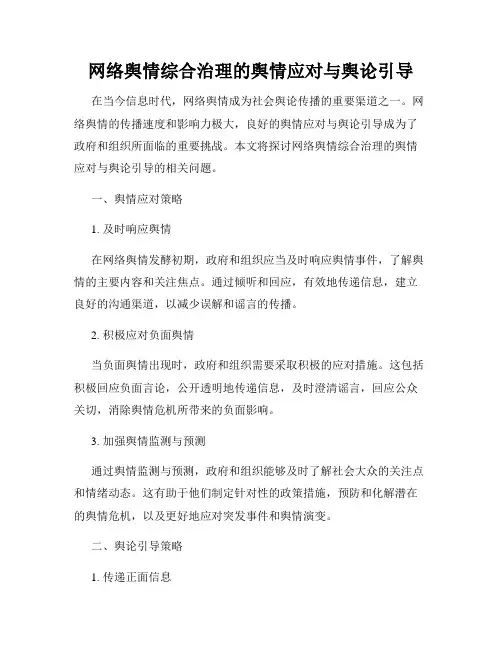 网络舆情综合治理的舆情应对与舆论引导

在当今信息时代，网络舆情成为社会舆论传播的重要渠道之一。网络舆情的传播速度和影响力极大，良好的舆情应对与舆论引导成为了政府和组织所面临的重要挑战。本文将探讨网络舆情综合治理的舆情应对与舆论引导的相关问题。

一、舆情应对策略

1. 及时响应舆情

在网络舆情发酵初期，政府和组织应当及时响应舆情事件，了解舆情的主要内容和关注焦点。通过倾听和回应，有效地传递信息，建立良好的沟通渠道，以减少误解和谣言的传播。

2. 积极应对负面舆情

当负面舆情出现时，政府和组织需要采取积极的应对措施。这包括积极回应负面言论，公开透明地传递信息，及时澄清谣言，回应公众关切，消除舆情危机所带来的负面影响。

3. 加强舆情监测与预测

通过舆情监测与预测，政府和组织能够及时了解社会大众的关注点和情绪动态。这有助于他们制定针对性的政策措施，预防和化解潜在的舆情危机，以及更好地应对突发事件和舆情演变。

二、舆论引导策略

1. 传递正面信息